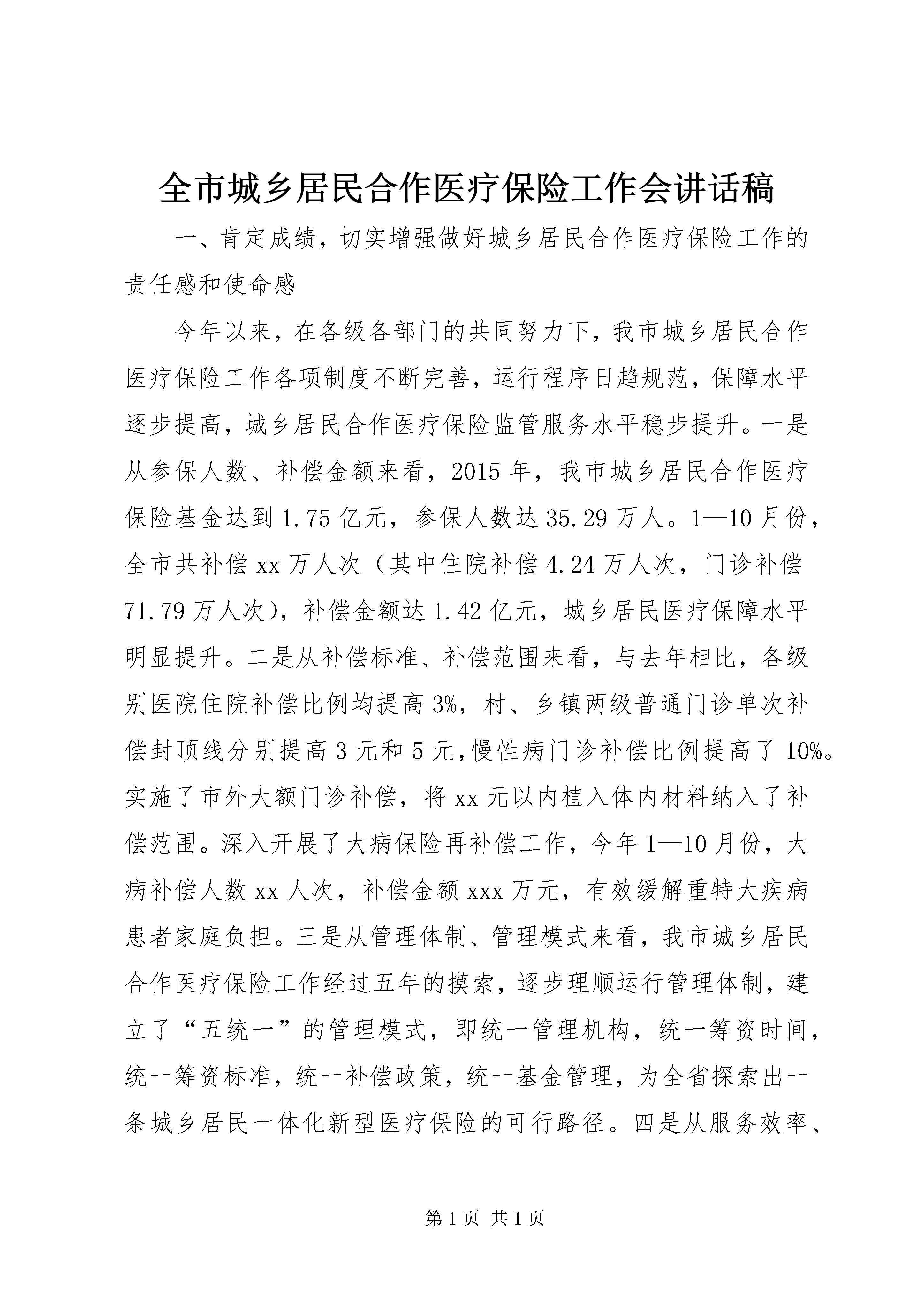 全市城乡居民合作医疗保险工作会讲话稿

一、肯定成绩，切实增强做好城乡居民合作医疗保险工作的责任感和使命感

今年以来，在各级各部门的共同努力下，我市城乡居民合作医疗保险工作各项制度不断完善，运行程序日趋规范，保障水平逐步提高，城乡居民合作医疗保险监管服务水平稳步提升。一是从参保人数、补偿金额来看，2015年，我市城乡居民合作医疗保险基金达到1.75亿元，参保人数达35.29万人。1—10月份，全市共补偿xx万人次（其中住院补偿4.24万人次，门诊补偿71.79万人次），补偿金额达1.42亿元，城乡居民医疗保障水平明显提升。二是从补偿标准、补偿范围来看，与去年相比，各级别医院住院补偿比例均提高3%，村、乡镇两级普通门诊单次补偿封顶线分别提高3元和5元，慢性病门诊补偿比例提高了10%。实施了市外大额门诊补偿，将xx元以内植入体内材料纳入了补偿范围。深入开展了大病保险再补偿工作，今年1—10月份，大病补偿人数xx人次，补偿金额xxx万元，有效缓解重特大疾病患者家庭负担。三是从管理体制、管理模式来看，我市城乡居民合作医疗保险工作经过五年的摸索，逐步理顺运行管理体制，建立了“五统一”的管理模式，即统一管理机构，统一筹资时间，统一筹资标准，统一补偿政策，统一基金管理，为全省探索出一条城乡居民一体化新型医疗保险的可行路径。四是从服务效率、

第1页 共1页